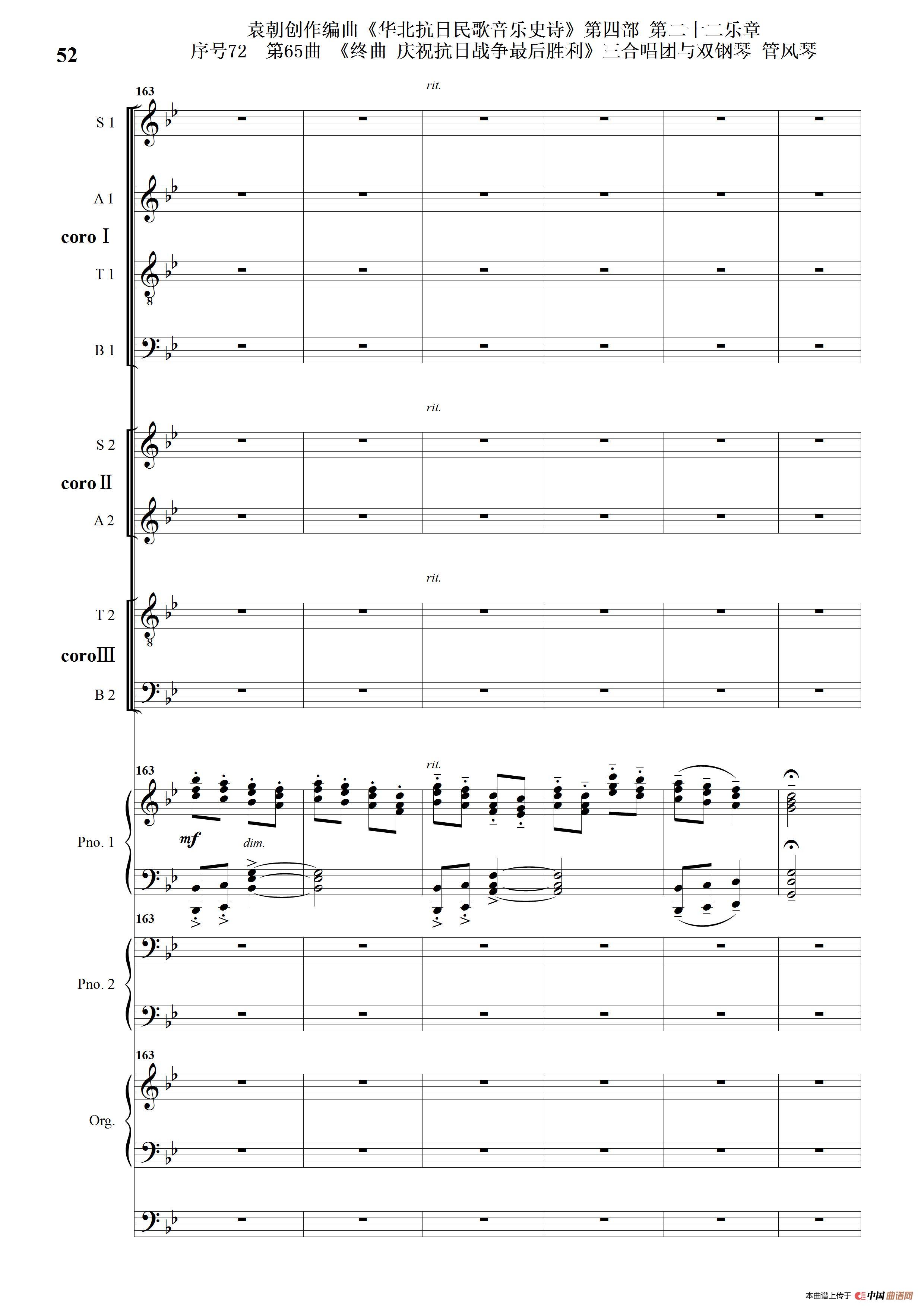 52

袁朝创作编曲《华北抗日民歌音乐史诗》第四部 第二十二乐章
序号72 第65曲 《终曲 庆祝抗日战争最后胜利》三合唱团与双钢琴 管风琴

163

rit.

S 1

A 1

coro Ⅰ

T 1

B 1

rit.

S 2

coro Ⅱ

A 2

rit.

T 2

coro Ⅲ

B 2

163

rit.

Pno. 1

mf

dim.

163

Pno. 2

163

Org.

本曲谱上传于 中国曲谱网